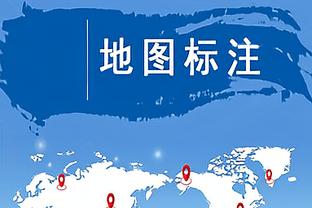 地图标注